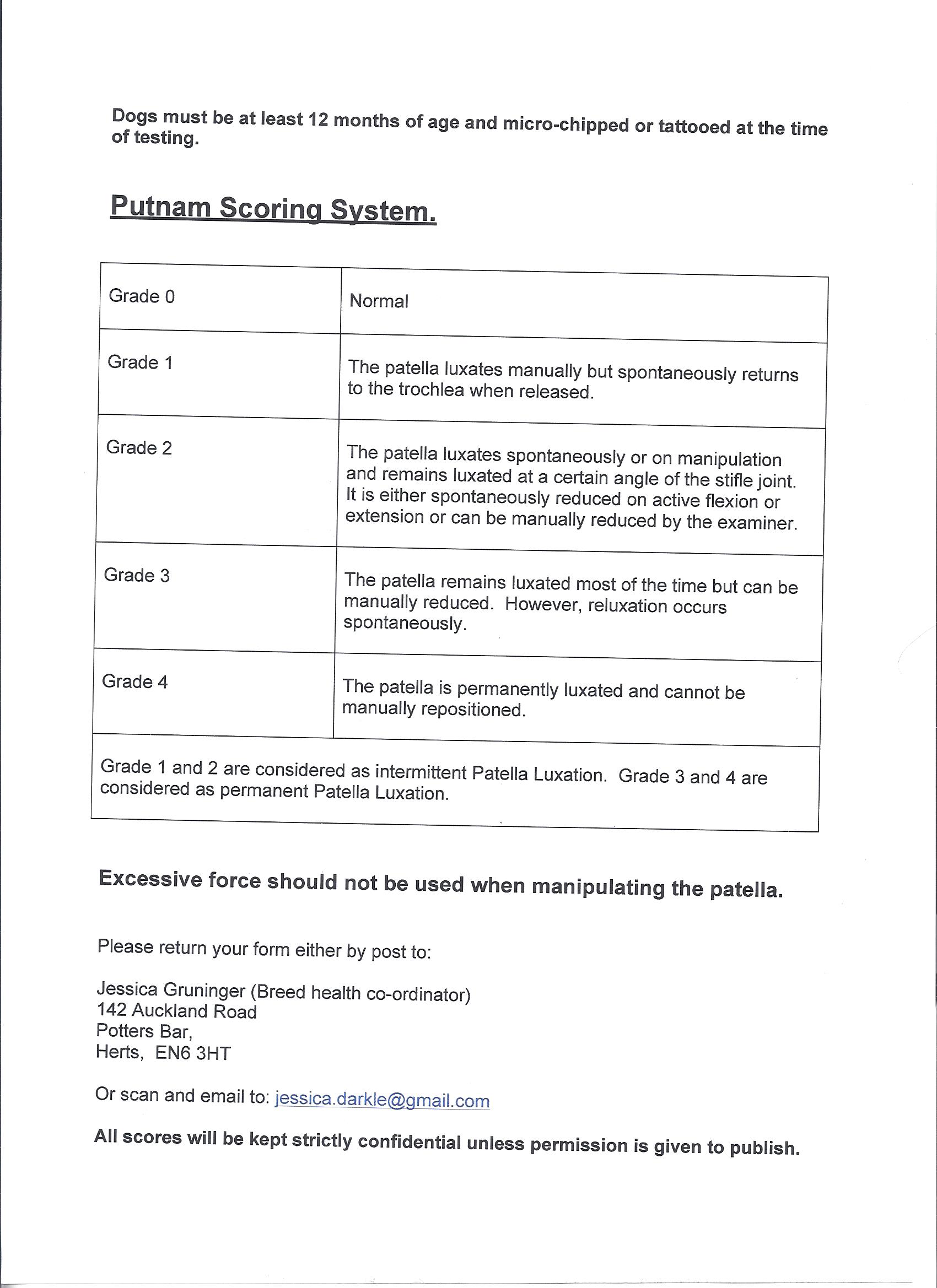 Dogs must be at least 12 months of age and micro-chipped or tattooed at the time of testing.

Putnam Scoring System.

| Grade 0 | Normal |
|---|---|
| Grade 1 | The patella luxates manually but spontaneously returns to the trochlea when released. |
| Grade 2 | The patella luxates spontaneously or on manipulation and remains luxated at a certain angle of the stifle joint. It is either spontaneously reduced on active flexion or extension or can be manually reduced by the examiner. |
| Grade 3 | The patella remains luxated most of the time but can be manually reduced. However, reluxation occurs spontaneously. |
| Grade 4 | The patella is permanently luxated and cannot be manually repositioned. |
| Grade 1 and 2 are considered as intermittent Patella Luxation. Grade 3 and 4 are considered as permanent Patella Luxation. | |

Excessive force should not be used when manipulating the patella.

Please return your form either by post to:

Jessica Gruninger (Breed health co-ordinator)
142 Auckland Road
Potters Bar,
Herts, EN6 3HT

Or scan and email to: jessica.darkle@gmail.com

All scores will be kept strictly confidential unless permission is given to publish.